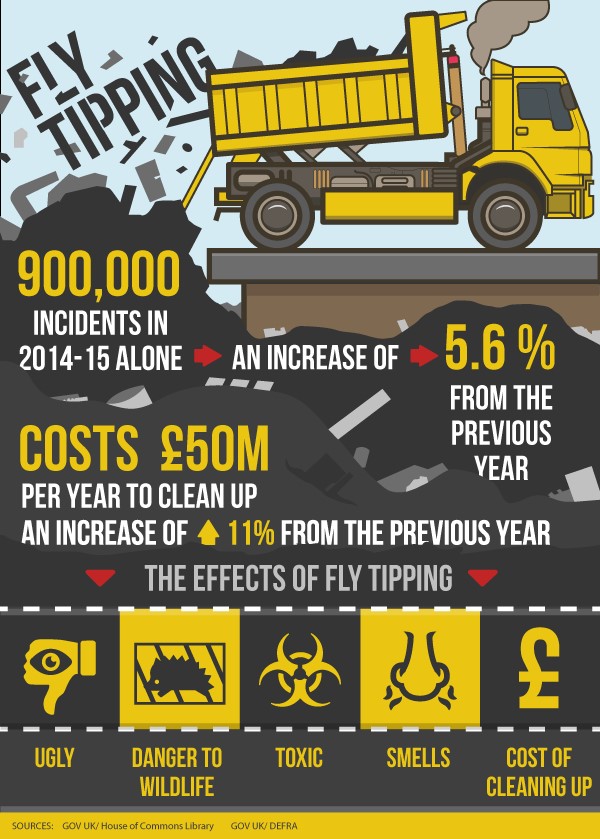 FLY TIPPING

900,000 INCIDENTS IN 2014-15 ALONE AN INCREASE OF 5.6 % FROM THE PREVIOUS YEAR

COSTS £50M PER YEAR TO CLEAN UP AN INCREASE OF 11% FROM THE PREVIOUS YEAR

THE EFFECTS OF FLY TIPPING

UGLY

DANGER TO WILDLIFE

TOXIC

SMELLS

COST OF CLEANING UP

SOURCES: GOV UK/ House of Commons Library GOV UK/ DEFRA